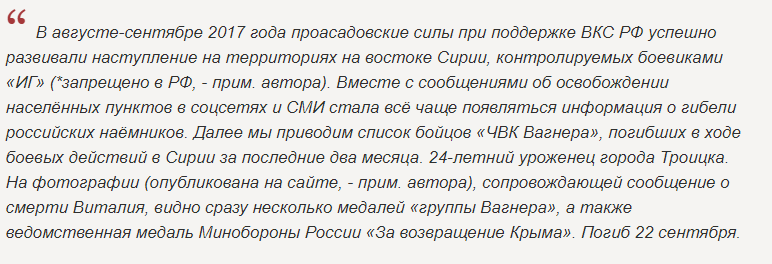 “ В августе-сентябре 2017 года проасадовские силы при поддержке ВКС РФ успешно развивали наступление на территориях на востоке Сирии, контролируемых боевиками «ИГ» (*запрещено в РФ, - прим. автора). Вместе с сообщениями об освобождении населённых пунктов в соцсетях и СМИ стала всё чаще появляться информация о гибели российских наёмников. Далее мы приводим список бойцов «ЧВК Вагнера», погибших в ходе боевых действий в Сирии за последние два месяца. 24-летний уроженец города Троицка. На фотографии (опубликована на сайте, - прим. автора), сопровождающей сообщение о смерти Виталия, видно сразу несколько медалей «группы Вагнера», а также ведомственная медаль Минобороны России «За возвращение Крыма». Погиб 22 сентября.